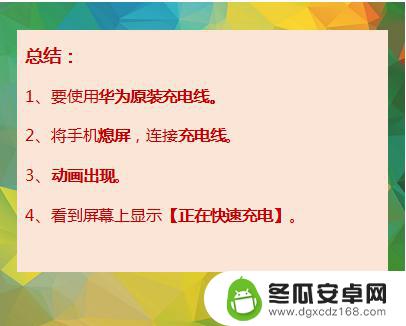 总结：

1、要使用华为原装充电线。

2、将手机熄屏，连接充电线。

3、动画出现。

4、看到屏幕上显示【正在快速充电】。

冬瓜安卓网
www.dgxcdz168.com